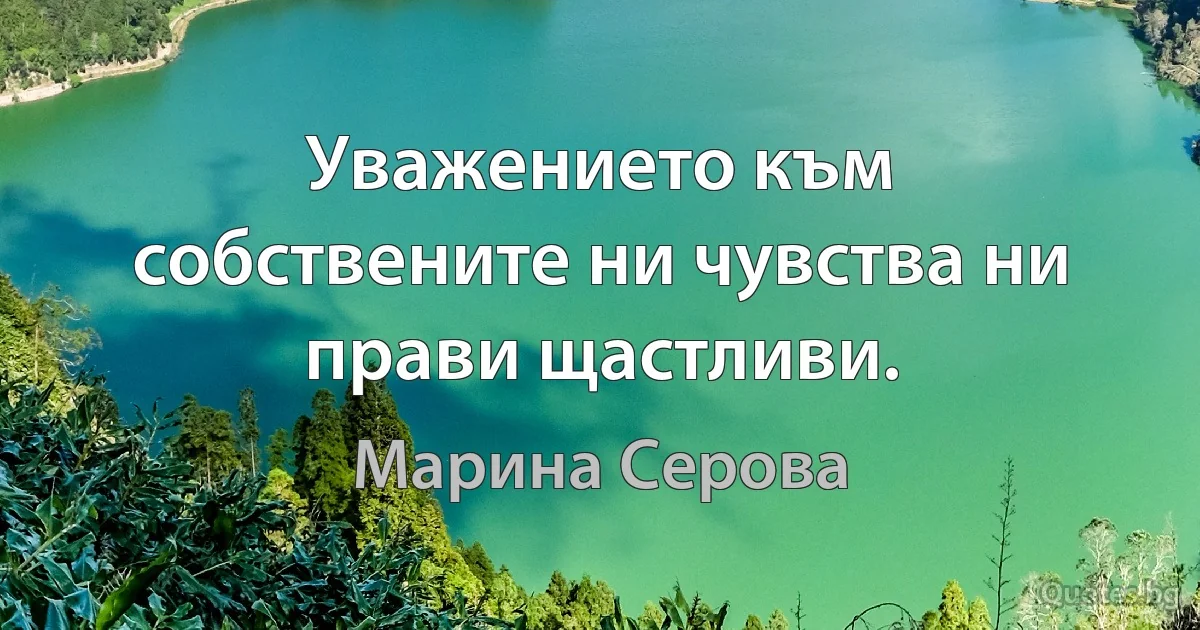 Уважението към собствените ни чувства ни прави щастливи.

Марина Серова

Quotes.bg